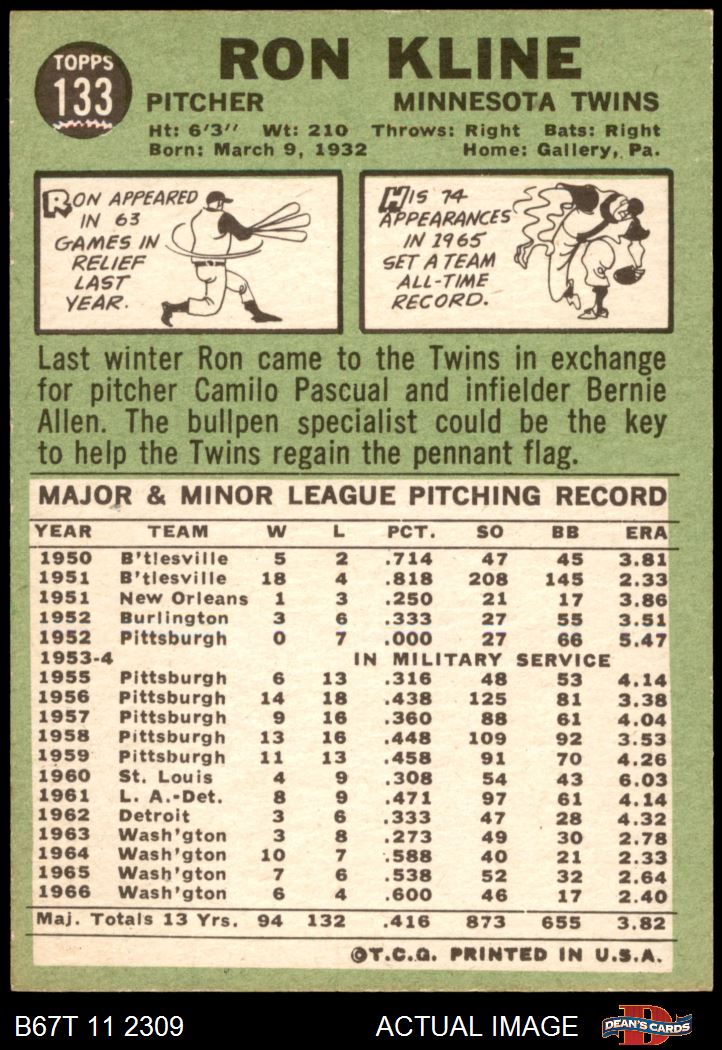 TOPPS
133

RON KLINE

PITCHER MINNESOTA TWINS

Ht: 6'3" Wt: 210 Throws: Right Bats: Right
Born: March 9, 1932 Home: Gallery, Pa.

RON APPEARED IN 63 GAMES IN RELIEF LAST YEAR.

HIS 74 APPEARANCES IN 1965 SET A TEAM ALL-TIME RECORD.

Last winter Ron came to the Twins in exchange for pitcher Camilo Pascual and infielder Bernie Allen. The bullpen specialist could be the key to help the Twins regain the pennant flag.

MAJOR & MINOR LEAGUE PITCHING RECORD

| YEAR | TEAM | W | L | PCT. | SO | BB | ERA |
|---|---|---|---|---|---|---|---|
| 1950 | B'tlesville | 5 | 2 | .714 | 47 | 45 | 3.81 |
| 1951 | B'tlesville | 18 | 4 | .818 | 208 | 145 | 2.33 |
| 1951 | New Orleans | 1 | 3 | .250 | 21 | 17 | 3.86 |
| 1952 | Burlington | 3 | 6 | .333 | 27 | 55 | 3.51 |
| 1952 | Pittsburgh | 0 | 7 | .000 | 27 | 66 | 5.47 |
| 1953-4 | IN MILITARY SERVICE | | | | | | |
| 1955 | Pittsburgh | 6 | 13 | .316 | 48 | 53 | 4.14 |
| 1956 | Pittsburgh | 14 | 18 | .438 | 125 | 81 | 3.38 |
| 1957 | Pittsburgh | 9 | 16 | .360 | 88 | 61 | 4.04 |
| 1958 | Pittsburgh | 13 | 16 | .448 | 109 | 92 | 3.53 |
| 1959 | Pittsburgh | 11 | 13 | .458 | 91 | 70 | 4.26 |
| 1960 | St. Louis | 4 | 9 | .308 | 54 | 43 | 6.03 |
| 1961 | L. A.-Det. | 8 | 9 | .471 | 97 | 61 | 4.14 |
| 1962 | Detroit | 3 | 6 | .333 | 47 | 28 | 4.32 |
| 1963 | Wash'gton | 3 | 8 | .273 | 49 | 30 | 2.78 |
| 1964 | Wash'gton | 10 | 7 | .588 | 40 | 21 | 2.33 |
| 1965 | Wash'gton | 7 | 6 | .538 | 52 | 32 | 2.64 |
| 1966 | Wash'gton | 6 | 4 | .600 | 46 | 17 | 2.40 |
| Maj. Totals 13 Yrs. | | 94 | 132 | .416 | 873 | 655 | 3.82 |

©T.C.G. PRINTED IN U.S.A.

B67T 11 2309 ACTUAL IMAGE DEAN'S CARDS